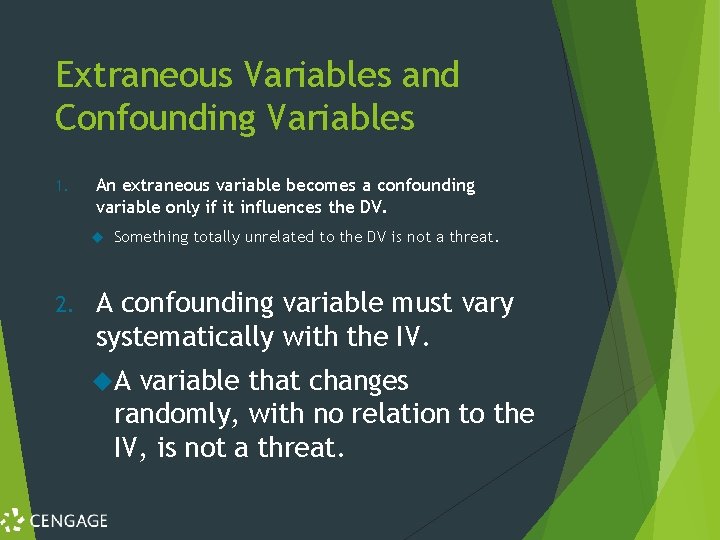 Extraneous Variables and Confounding Variables

1. An extraneous variable becomes a confounding variable only if it influences the DV.

Something totally unrelated to the DV is not a threat.

2. A confounding variable must vary systematically with the IV.

A variable that changes randomly, with no relation to the IV, is not a threat.

CENGAGE